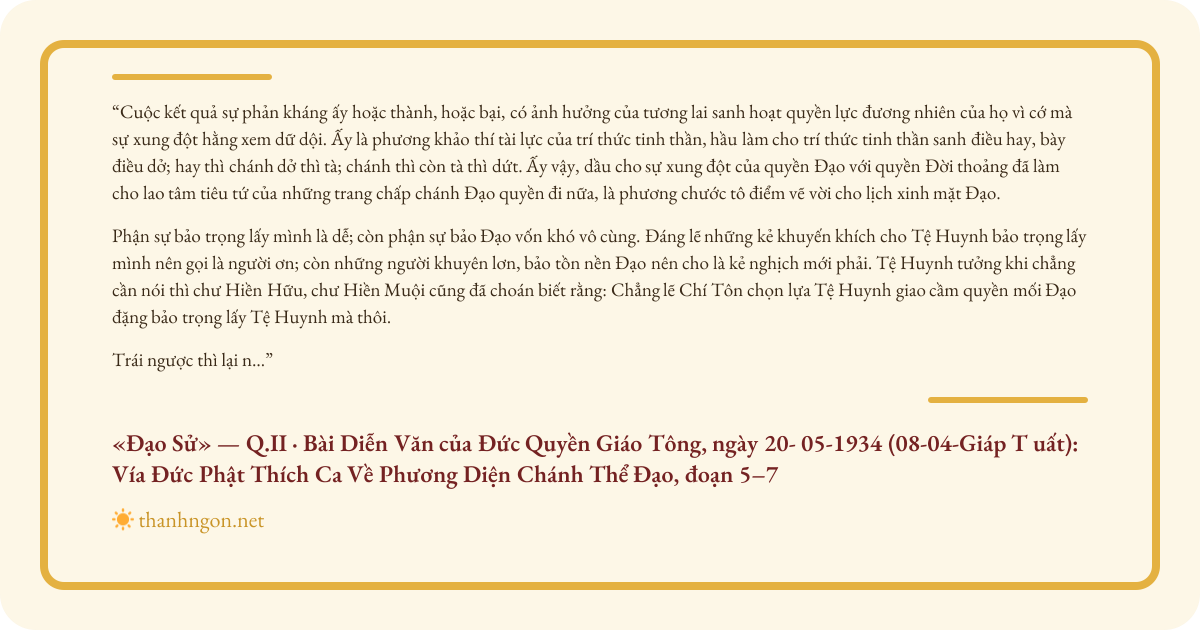 “Cuộc kết quả sự phản kháng ấy hoặc thành, hoặc bại, có ảnh hưởng của tương lai sanh hoạt quyền lực đương nhiên của họ vì cớ mà sự xung đột hằng xem dữ dội. Ấy là phương khảo thí tài lực của trí thức tinh thần, hầu làm cho trí thức tinh thần sanh điều hay, bày điều dở; hay thì chánh dở thì tà; chánh thì còn tà thì dứt. Ấy vậy, dầu cho sự xung đột của quyền Đạo với quyền Đời thoảng đã làm cho lao tâm tiêu tứ của những trang chấp chánh Đạo quyền đi nữa, là phương chước tô điểm vẽ vời cho lịch xinh mặt Đạo.

Phận sự bảo trọng lấy mình là dễ; còn phận sự bảo Đạo vốn khó vô cùng. Đáng lẽ những kẻ khuyến khích cho Tệ Huynh bảo trọng lấy mình nên gọi là người ơn; còn những người khuyên lơn, bảo tồn nền Đạo nên cho là kẻ nghịch mới phải. Tệ Huynh tưởng khi chẳng cần nói thì chư Hiền Hữu, chư Hiền Muội cũng đã choán biết rằng: Chẳng lẽ Chí Tôn chọn lựa Tệ Huynh giao cầm quyền mối Đạo đặng bảo trọng lấy Tệ Huynh mà thôi.

Trái ngược thì lại n...”

«Đạo Sử» — Q.II · Bài Diễn Văn của Đức Quyền Giáo Tông, ngày 20- 05-1934 (08-04-Giáp T uất): Vía Đức Phật Thích Ca Về Phương Diện Chánh Thể Đạo, đoạn 5–7

thanhngon.net